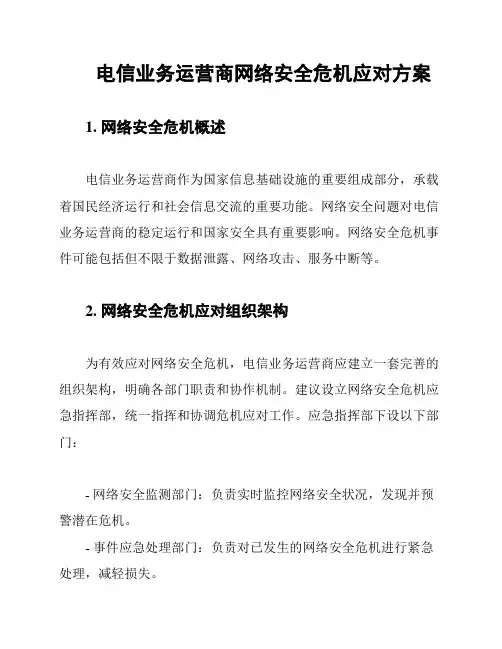 电信业务运营商网络安全危机应对方案

1. 网络安全危机概述

电信业务运营商作为国家信息基础设施的重要组成部分，承载着国民经济运行和社会信息交流的重要功能。网络安全问题对电信业务运营商的稳定运行和国家安全具有重要影响。网络安全危机事件可能包括但不限于数据泄露、网络攻击、服务中断等。

2. 网络安全危机应对组织架构

为有效应对网络安全危机，电信业务运营商应建立一套完善的组织架构，明确各部门职责和协作机制。建议设立网络安全危机应急指挥部，统一指挥和协调危机应对工作。应急指挥部下设以下部门：

- 网络安全监测部门：负责实时监控网络安全状况，发现并预警潜在危机。

- 事件应急处理部门：负责对已发生的网络安全危机进行紧急处理，减轻损失。